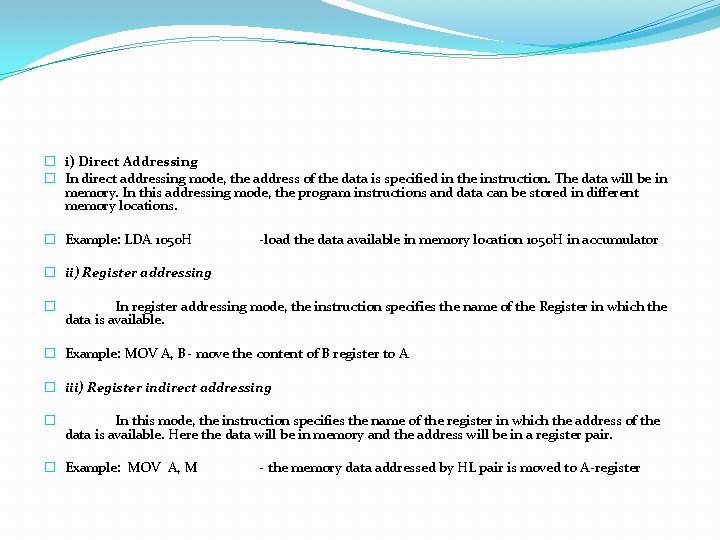 i) Direct Addressing

In direct addressing mode, the address of the data is specified in the instruction. The data will be in memory. In this addressing mode, the program instructions and data can be stored in different memory locations.

Example: LDA 1050H -load the data available in memory location 1050H in accumulator

ii) Register addressing

In register addressing mode, the instruction specifies the name of the Register in which the data is available.

Example: MOV A, B - move the content of B register to A

iii) Register indirect addressing

In this mode, the instruction specifies the name of the register in which the address of the data is available. Here the data will be in memory and the address will be in a register pair.

Example: MOV A, M - the memory data addressed by HL pair is moved to A-register